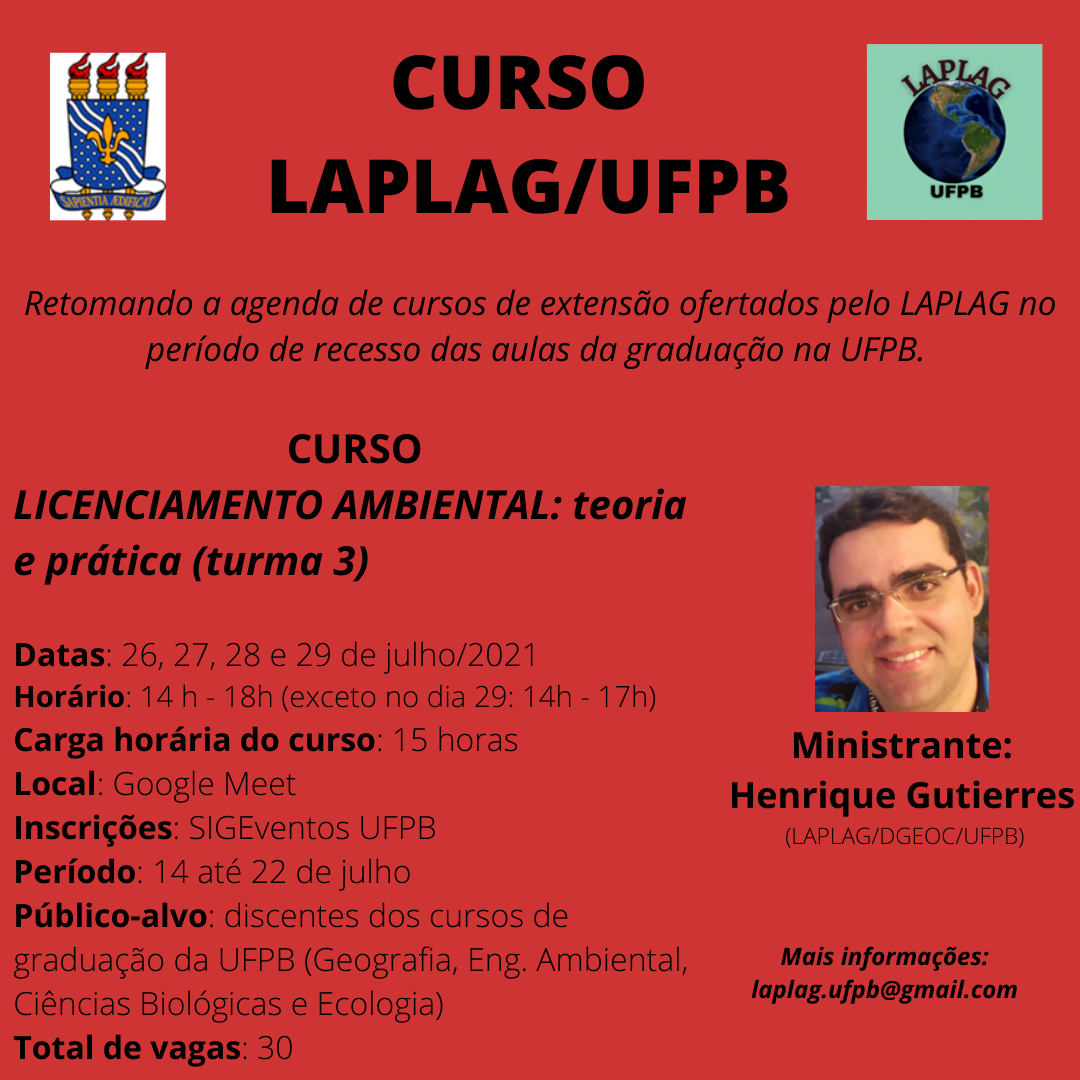 SAPIENTIA ÆDIFICAT

CURSO LAPLAG/UFPB

LAPLAG
UFPB

Retomando a agenda de cursos de extensão ofertados pelo LAPLAG no período de recesso das aulas da graduação na UFPB.

CURSO
LICENCIAMENTO AMBIENTAL: teoria e prática (turma 3)

Datas: 26, 27, 28 e 29 de julho/2021
Horário: 14 h - 18h (exceto no dia 29: 14h - 17h)
Carga horária do curso: 15 horas
Local: Google Meet
Inscrições: SIGEventos UFPB
Período: 14 até 22 de julho
Público-alvo: discentes dos cursos de graduação da UFPB (Geografia, Eng. Ambiental, Ciências Biológicas e Ecologia)
Total de vagas: 30

Ministrante:
Henrique Gutierres
(LAPLAG/DGEOC/UFPB)

Mais informações:
laplag.ufpb@gmail.com